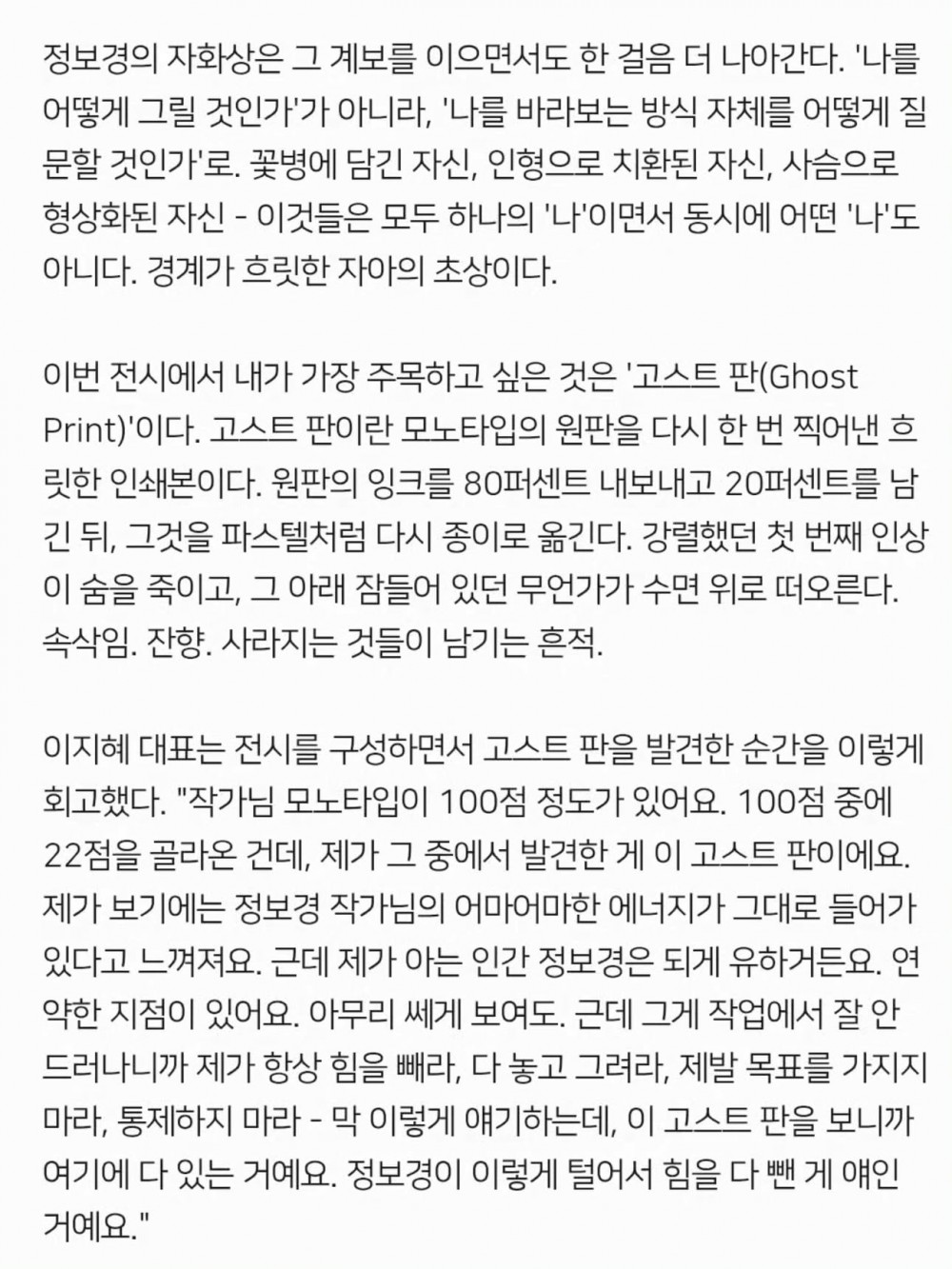 정보경의 자화상은 그 계보를 이으면서도 한 걸음 더 나아간다. '나를 어떻게 그릴 것인가'가 아니라, '나를 바라보는 방식 자체를 어떻게 질문할 것인가'로. 꽃병에 담긴 자신, 인형으로 치환된 자신, 사슴으로 형상화된 자신 - 이것들은 모두 하나의 '나'이면서 동시에 어떤 '나'도 아니다. 경계가 흐릿한 자아의 초상이다.

이번 전시에서 내가 가장 주목하고 싶은 것은 '고스트 판(Ghost Print)'이다. 고스트 판이란 모노타입의 원판을 다시 한 번 찍어낸 흐릿한 인쇄본이다. 원판의 잉크를 80퍼센트 내보내고 20퍼센트를 남긴 뒤, 그것을 파스텔처럼 다시 종이로 옮긴다. 강렬했던 첫 번째 인상이 숨을 죽이고, 그 아래 잠들어 있던 무언가가 수면 위로 떠오른다. 속삭임. 잔향. 사라지는 것들이 남기는 흔적.

이지혜 대표는 전시를 구성하면서 고스트 판을 발견한 순간을 이렇게 회고했다. "작가님 모노타입이 100점 정도가 있어요. 100점 중에 22점을 골라온 건데, 제가 그 중에서 발견한 게 이 고스트 판이에요. 제가 보기에는 정보경 작가님의 어마어마한 에너지가 그대로 들어가 있다고 느껴져요. 근데 제가 아는 인간 정보경은 되게 유하거든요. 연약한 지점이 있어요. 아무리 쎄게 보여도. 근데 그게 작업에서 잘 안 드러나니까 제가 항상 힘을 빼라, 다 놓고 그려라, 제발 목표를 가지지 마라, 통제하지 마라 - 막 이렇게 얘기하는데, 이 고스트 판을 보니까 여기에 다 있는 거예요. 정보경이 이렇게 털어서 힘을 다 뺀 게 얘인 거예요."